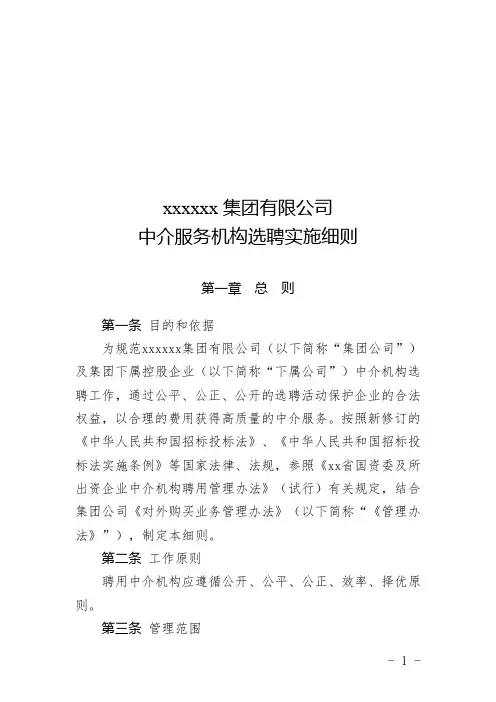 xxxxxx 集团有限公司
中介服务机构选聘实施细则

第一章　总　则

第一条 目的和依据

为规范xxxxxx集团有限公司（以下简称“集团公司”）及集团下属控股企业（以下简称“下属公司”）中介机构选聘工作，通过公平、公正、公开的选聘活动保护企业的合法权益，以合理的费用获得高质量的中介服务。按照新修订的《中华人民共和国招标投标法》、《中华人民共和国招标投标法实施条例》等国家法律、法规，参照《xx省国资委及所出资企业中介机构聘用管理办法》（试行）有关规定，结合集团公司《对外购买业务管理办法》（以下简称“《管理办法》”），制定本细则。

第二条 工作原则

聘用中介机构应遵循公开、公平、公正、效率、择优原则。

第三条 管理范围

－ 1 －